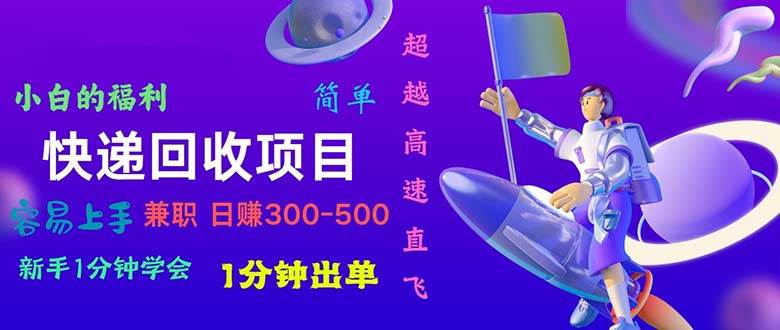 小白的福利

简单

快递回收项目

容易上手 兼职 日赚300-500

新手1分钟学会 1分钟出单

超越高速直飞